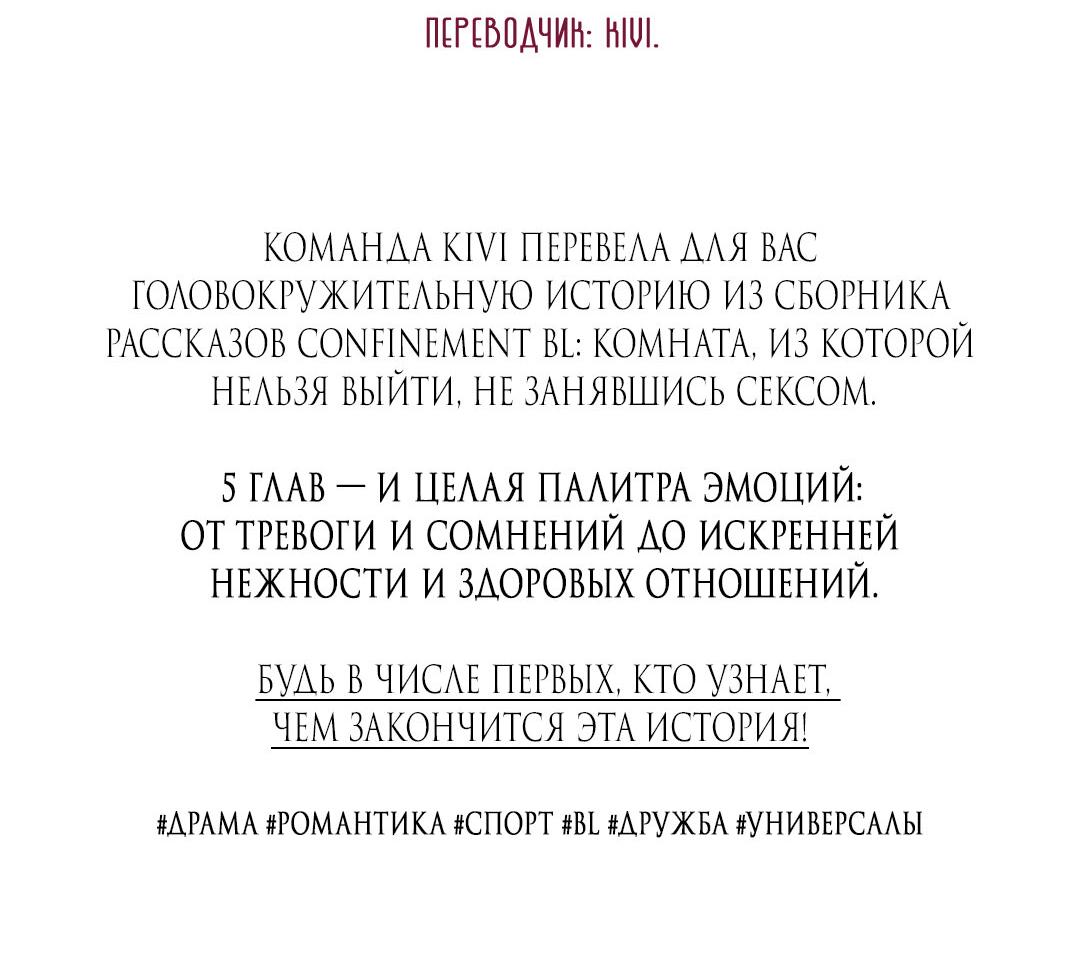 ПЕРЕВОДЧИК: KIVI.

КОМАНДА KIVI ПЕРЕВЕЛА ДЛЯ ВАС ГОЛОВОКРУЖИТЕЛЬНУЮ ИСТОРИЮ ИЗ СБОРНИКА РАССКАЗОВ CONFINEMENT BL: КОМНАТА, ИЗ КОТОРОЙ НЕЛЬЗЯ ВЫЙТИ, НЕ ЗАНЯВШИСЬ СЕКСОМ.

5 ГЛАВ — И ЦЕЛАЯ ПАЛИТРА ЭМОЦИЙ: ОТ ТРЕВОГИ И СОМНЕНИЙ ДО ИСКРЕННЕЙ НЕЖНОСТИ И ЗДОРОВЫХ ОТНОШЕНИЙ.

БУДЬ В ЧИСЛЕ ПЕРВЫХ, КТО УЗНАЕТ, ЧЕМ ЗАКОНЧИТСЯ ЭТА ИСТОРИЯ!

#ДРАМА #РОМАНТИКА #СПОРТ #BL #ДРУЖБА #УНИВЕРСАЛЫ